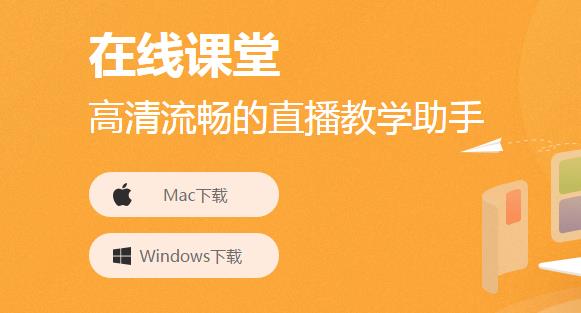 在线课堂
高清流畅的直播教学助手

Mac下载

Windows下载